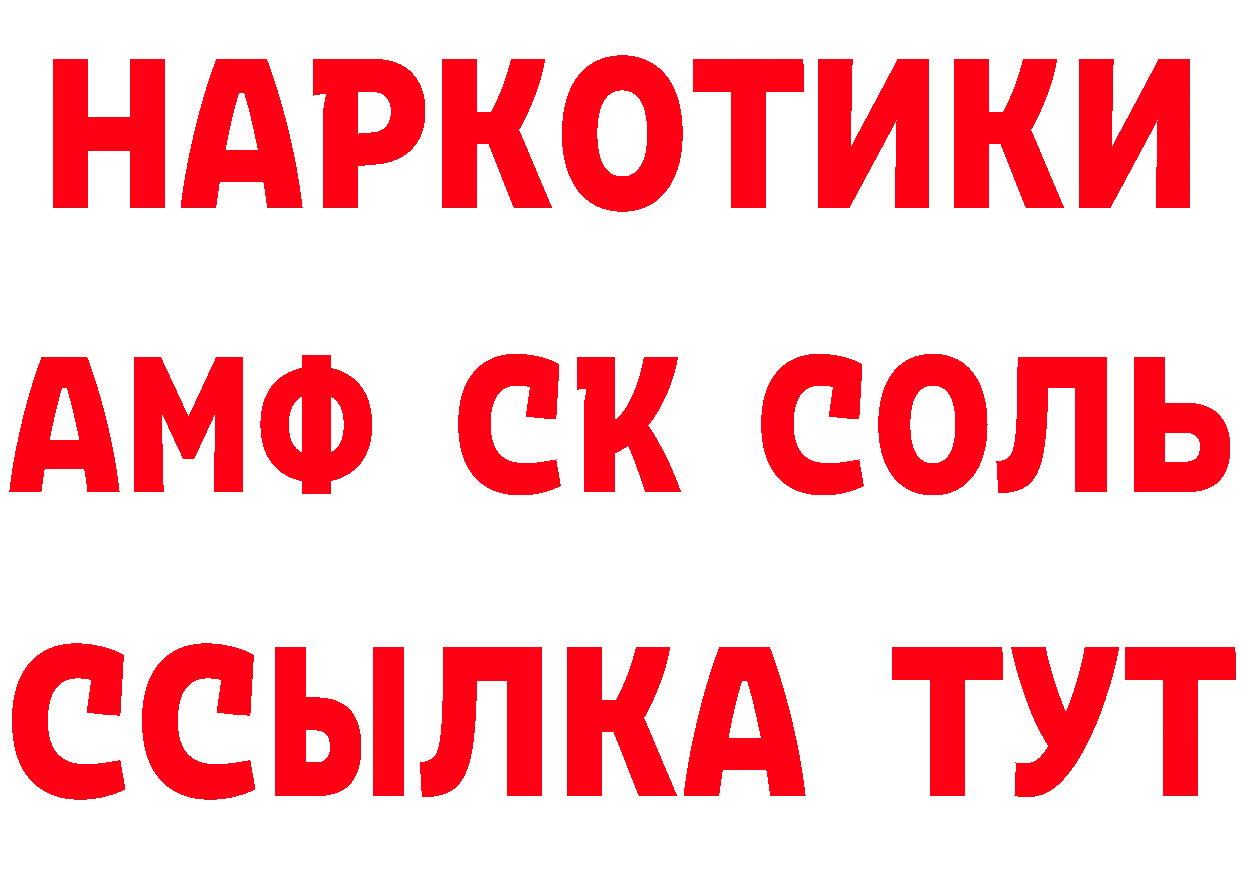 НАРКОТИКИ

АМФ СК СОЛЬ

ССЫЛКА ТУТ